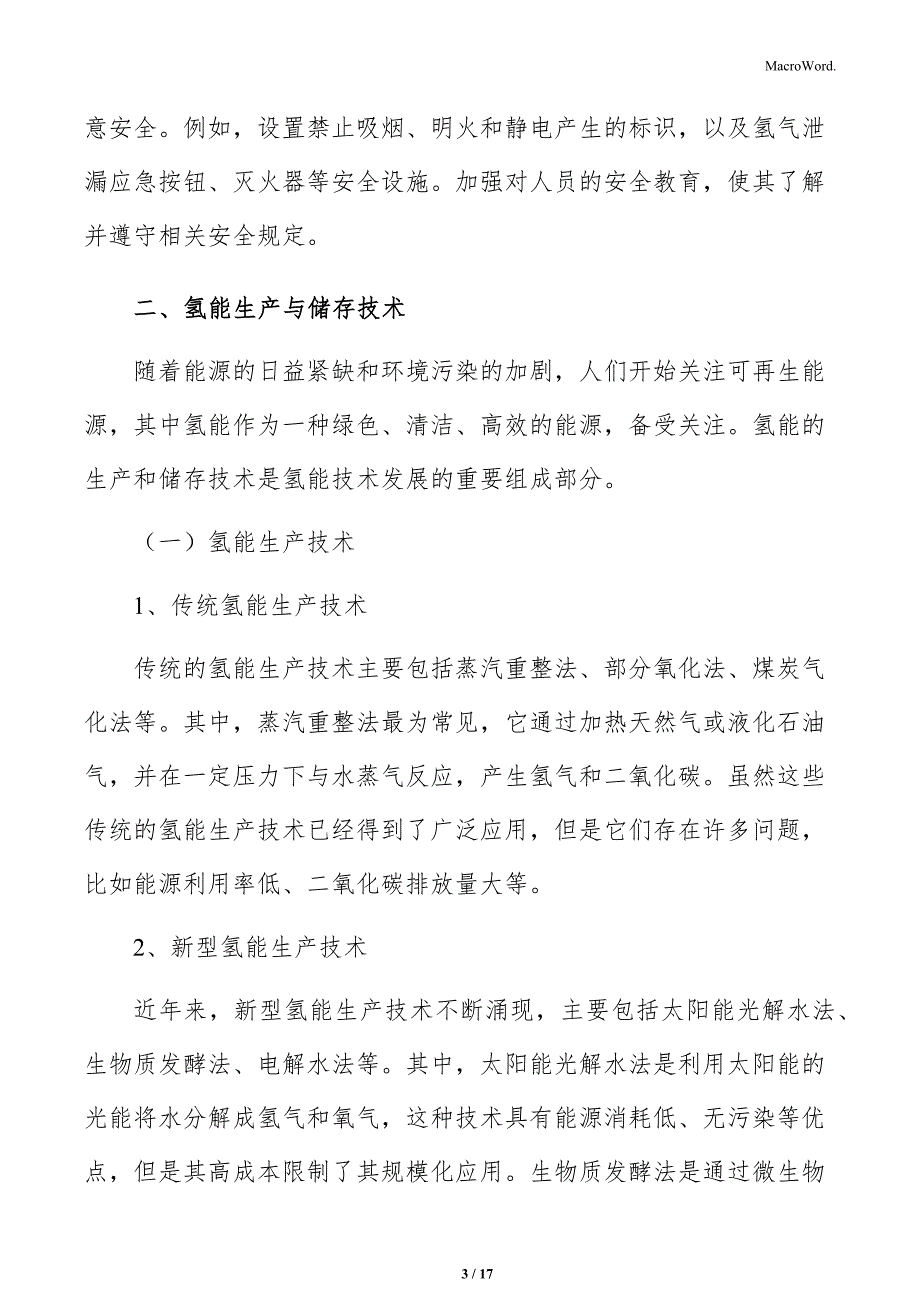 MacroWord.

意安全。例如，设置禁止吸烟、明火和静电产生的标识，以及氢气泄漏应急按钮、灭火器等安全设施。加强对人员的安全教育，使其了解并遵守相关安全规定。

二、氢能生产与储存技术

随着能源的日益紧缺和环境污染的加剧，人们开始关注可再生能源，其中氢能作为一种绿色、清洁、高效的能源，备受关注。氢能的生产和储存技术是氢能技术发展的重要组成部分。

（一）氢能生产技术

1、传统氢能生产技术

传统的氢能生产技术主要包括蒸汽重整法、部分氧化法、煤炭气化法等。其中，蒸汽重整法最为常见，它通过加热天然气或液化石油气，并在一定压力下与水蒸气反应，产生氢气和二氧化碳。虽然这些传统的氢能生产技术已经得到了广泛应用，但是它们存在许多问题，比如能源利用率低、二氧化碳排放量大等。

2、新型氢能生产技术

近年来，新型氢能生产技术不断涌现，主要包括太阳能光解水法、生物质发酵法、电解水法等。其中，太阳能光解水法是利用太阳能的光能将水分解成氢气和氧气，这种技术具有能源消耗低、无污染等优点，但是其高成本限制了其规模化应用。生物质发酵法是通过微生物

3 / 17